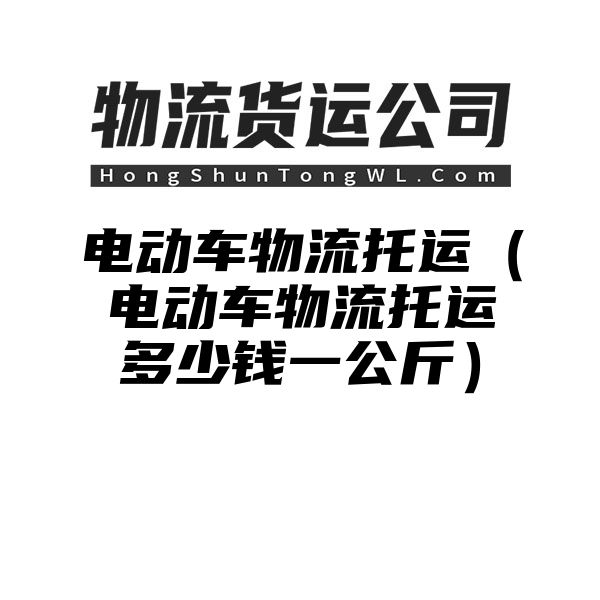 物流货运公司
HongShunTongWL.Com

电动车物流托运（电动车物流托运多少钱一公斤）